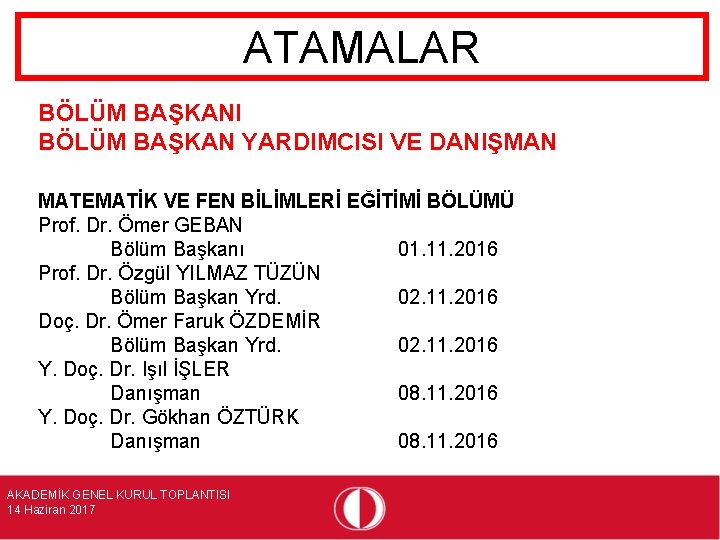 ATAMALAR

BÖLÜM BAŞKANI
BÖLÜM BAŞKAN YARDIMCISI VE DANIŞMAN

MATEMATİK VE FEN BİLİMLERİ EĞİTİMİ BÖLÜMÜ
Prof. Dr. Ömer GEBAN
Bölüm Başkanı 01.11.2016
Prof. Dr. Özgül YILMAZ TÜZÜN
Bölüm Başkan Yrd. 02.11.2016
Doç. Dr. Ömer Faruk ÖZDEMİR
Bölüm Başkan Yrd. 02.11.2016
Y. Doç. Dr. Işıl İŞLER
Danışman 08.11.2016
Y. Doç. Dr. Gökhan ÖZTÜRK
Danışman 08.11.2016

AKADEMİK GENEL KURUL TOPLANTISI
14 Haziran 2017